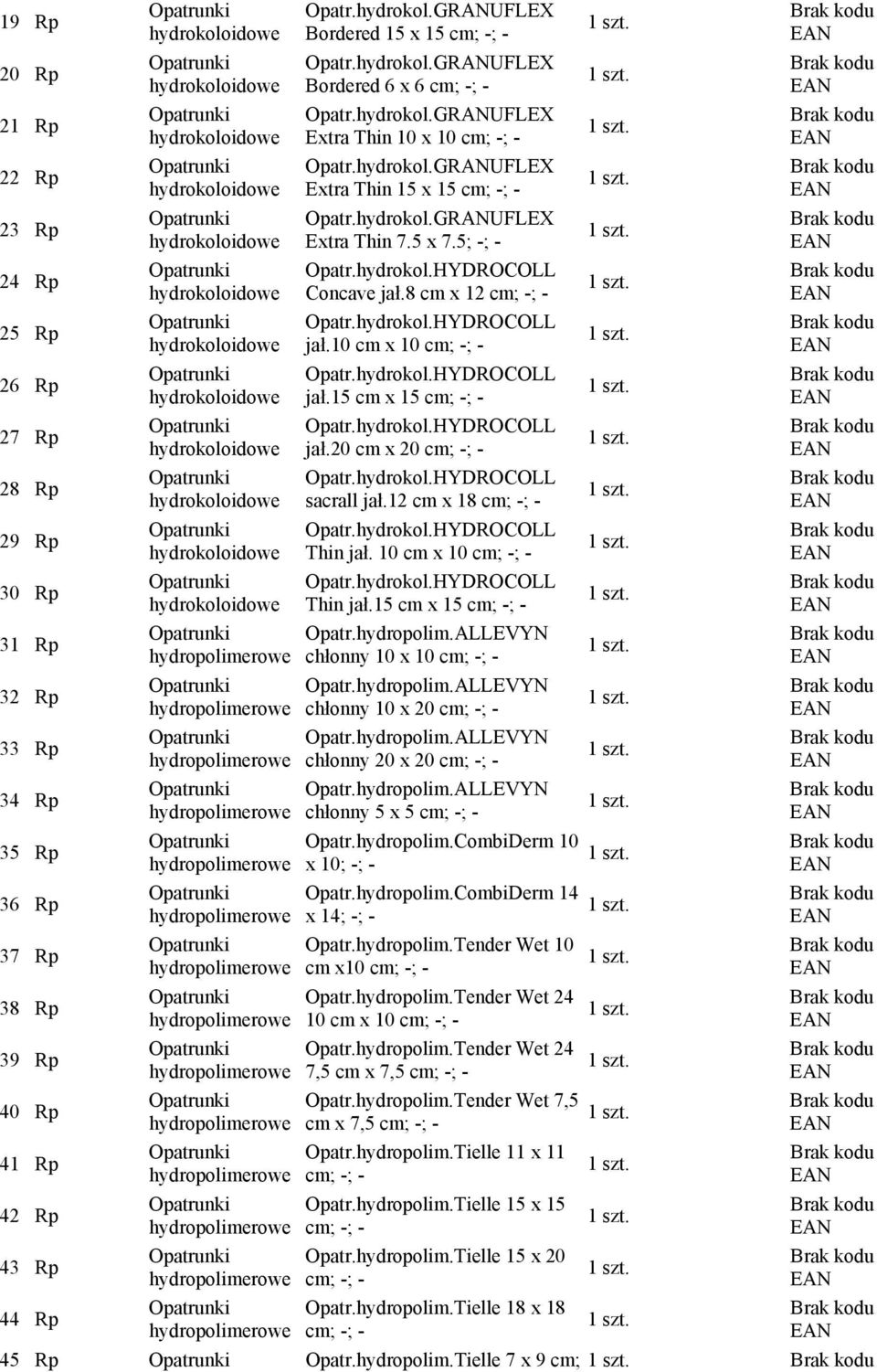 | 19 | Rp | Opatrunki hydrokoloidowe | Opatr.hydrokol.GRANUFLEX Bordered 15 x 15 cm; -; - | 1 szt. | Brak kodu EAN |
|---|---|---|---|---|---|
| 20 | Rp | Opatrunki hydrokoloidowe | Opatr.hydrokol.GRANUFLEX Bordered 6 x 6 cm; -; - | 1 szt. | Brak kodu EAN |
| 21 | Rp | Opatrunki hydrokoloidowe | Opatr.hydrokol.GRANUFLEX Extra Thin 10 x 10 cm; -; - | 1 szt. | Brak kodu EAN |
| 22 | Rp | Opatrunki hydrokoloidowe | Opatr.hydrokol.GRANUFLEX Extra Thin 15 x 15 cm; -; - | 1 szt. | Brak kodu EAN |
| 23 | Rp | Opatrunki hydrokoloidowe | Opatr.hydrokol.GRANUFLEX Extra Thin 7.5 x 7.5; -; - | 1 szt. | Brak kodu EAN |
| 24 | Rp | Opatrunki hydrokoloidowe | Opatr.hydrokol.HYDROCOLL Concave jał.8 cm x 12 cm; -; - | 1 szt. | Brak kodu EAN |
| 25 | Rp | Opatrunki hydrokoloidowe | Opatr.hydrokol.HYDROCOLL jał.10 cm x 10 cm; -; - | 1 szt. | Brak kodu EAN |
| 26 | Rp | Opatrunki hydrokoloidowe | Opatr.hydrokol.HYDROCOLL jał.15 cm x 15 cm; -; - | 1 szt. | Brak kodu EAN |
| 27 | Rp | Opatrunki hydrokoloidowe | Opatr.hydrokol.HYDROCOLL jał.20 cm x 20 cm; -; - | 1 szt. | Brak kodu EAN |
| 28 | Rp | Opatrunki hydrokoloidowe | Opatr.hydrokol.HYDROCOLL sacrall jał.12 cm x 18 cm; -; - | 1 szt. | Brak kodu EAN |
| 29 | Rp | Opatrunki hydrokoloidowe | Opatr.hydrokol.HYDROCOLL Thin jał. 10 cm x 10 cm; -; - | 1 szt. | Brak kodu EAN |
| 30 | Rp | Opatrunki hydrokoloidowe | Opatr.hydrokol.HYDROCOLL Thin jał.15 cm x 15 cm; -; - | 1 szt. | Brak kodu EAN |
| 31 | Rp | Opatrunki hydropolimerowe | Opatr.hydropolim.ALLEVYN chłonny 10 x 10 cm; -; - | 1 szt. | Brak kodu EAN |
| 32 | Rp | Opatrunki hydropolimerowe | Opatr.hydropolim.ALLEVYN chłonny 10 x 20 cm; -; - | 1 szt. | Brak kodu EAN |
| 33 | Rp | Opatrunki hydropolimerowe | Opatr.hydropolim.ALLEVYN chłonny 20 x 20 cm; -; - | 1 szt. | Brak kodu EAN |
| 34 | Rp | Opatrunki hydropolimerowe | Opatr.hydropolim.ALLEVYN chłonny 5 x 5 cm; -; - | 1 szt. | Brak kodu EAN |
| 35 | Rp | Opatrunki hydropolimerowe | Opatr.hydropolim.CombiDerm 10 x 10; -; - | 1 szt. | Brak kodu EAN |
| 36 | Rp | Opatrunki hydropolimerowe | Opatr.hydropolim.CombiDerm 14 x 14; -; - | 1 szt. | Brak kodu EAN |
| 37 | Rp | Opatrunki hydropolimerowe | Opatr.hydropolim.Tender Wet 10 cm x10 cm; -; - | 1 szt. | Brak kodu EAN |
| 38 | Rp | Opatrunki hydropolimerowe | Opatr.hydropolim.Tender Wet 24 10 cm x 10 cm; -; - | 1 szt. | Brak kodu EAN |
| 39 | Rp | Opatrunki hydropolimerowe | Opatr.hydropolim.Tender Wet 24 7,5 cm x 7,5 cm; -; - | 1 szt. | Brak kodu EAN |
| 40 | Rp | Opatrunki hydropolimerowe | Opatr.hydropolim.Tender Wet 7,5 cm x 7,5 cm; -; - | 1 szt. | Brak kodu EAN |
| 41 | Rp | Opatrunki hydropolimerowe | Opatr.hydropolim.Tielle 11 x 11 cm; -; - | 1 szt. | Brak kodu EAN |
| 42 | Rp | Opatrunki hydropolimerowe | Opatr.hydropolim.Tielle 15 x 15 cm; -; - | 1 szt. | Brak kodu EAN |
| 43 | Rp | Opatrunki hydropolimerowe | Opatr.hydropolim.Tielle 15 x 20 cm; -; - | 1 szt. | Brak kodu EAN |
| 44 | Rp | Opatrunki hydropolimerowe | Opatr.hydropolim.Tielle 18 x 18 cm; -; - | 1 szt. | Brak kodu EAN |
| 45 | Rp | Opatrunki | Opatr.hydropolim.Tielle 7 x 9 cm; | 1 szt. | Brak kodu |